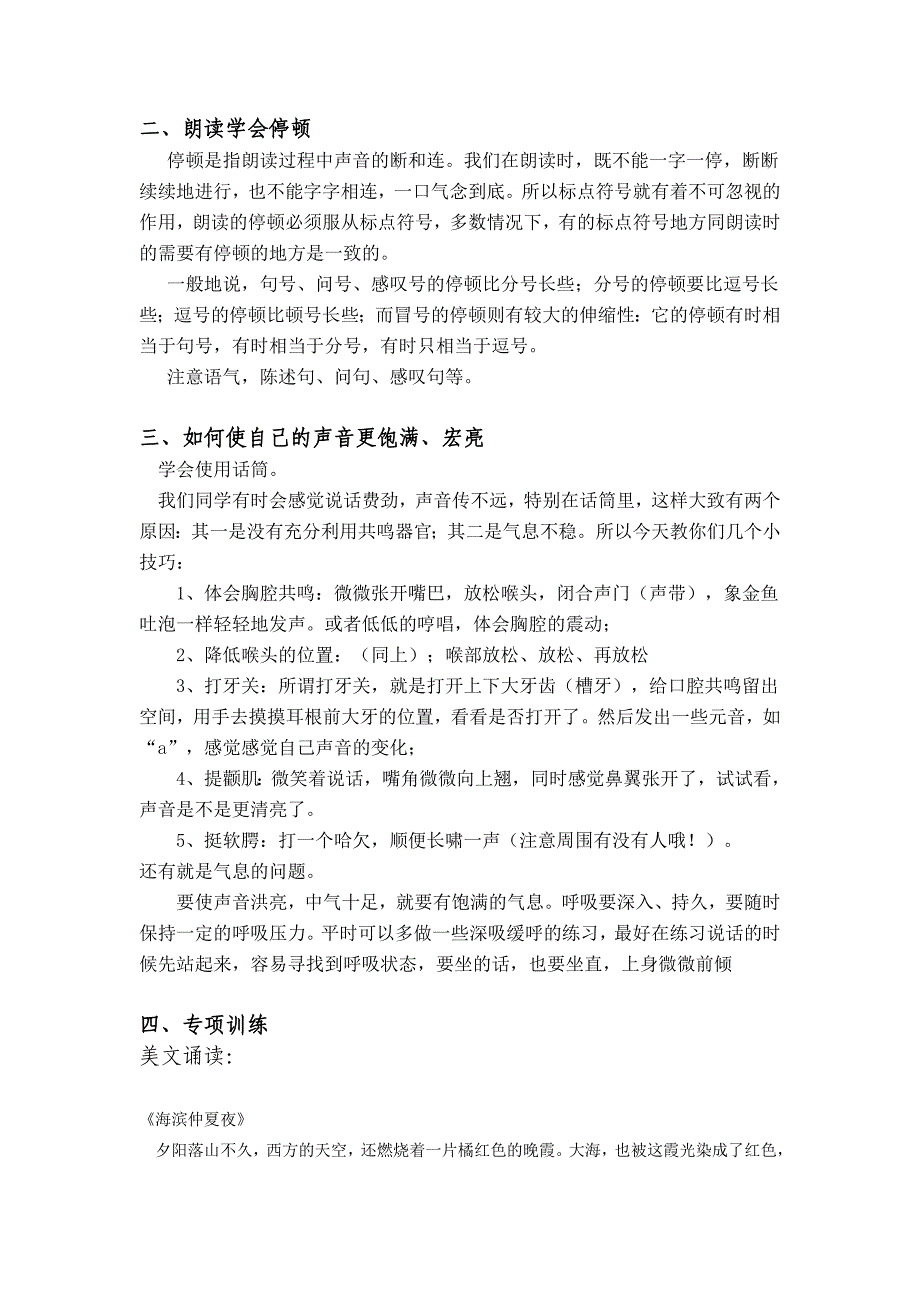 二、朗读学会停顿

停顿是指朗读过程中声音的断和连。我们在朗读时，既不能一字一停，断断续续地进行，也不能字字相连，一口气念到底。所以标点符号就有着不可忽视的作用，朗读的停顿必须服从标点符号，多数情况下，有的标点符号地方同朗读时的需要有停顿的地方是一致的。

一般地说，句号、问号、感叹号的停顿比分号长些；分号的停顿要比逗号长些；逗号的停顿比顿号长些；而冒号的停顿则有较大的伸缩性：它的停顿有时相当于句号，有时相当于分号，有时只相当于逗号。

注意语气，陈述句、问句、感叹句等。

三、如何使自己的声音更饱满、宏亮

学会使用话筒。

我们同学有时会感觉说话费劲，声音传不远，特别在话筒里，这样大致有两个原因：其一是没有充分利用共鸣器官；其二是气息不稳。所以今天教你们几个小技巧：

1、体会胸腔共鸣：微微张开嘴巴，放松喉头，闭合声门（声带），象金鱼吐泡一样轻轻地发声。或者低低的哼唱，体会胸腔的震动；

2、降低喉头的位置：（同上）；喉部放松、放松、再放松

3、打牙关：所谓打牙关，就是打开上下大牙齿（槽牙），给口腔共鸣留出空间，用手去摸摸耳根前大牙的位置，看看是否打开了。然后发出一些元音，如“a”，感觉感觉自己声音的变化；

4、提颧肌：微笑着说话，嘴角微微向上翘，同时感觉鼻翼张开了，试试看，声音是不是更清亮了。

5、挺软腭：打一个哈欠，顺便长啸一声（注意周围有没有人哦！）。

还有就是气息的问题。

要使声音洪亮，中气十足，就要有饱满的气息。呼吸要深入、持久，要随时保持一定的呼吸压力。平时可以多做一些深吸缓呼的练习，最好在练习说话的时候先站起来，容易寻找到呼吸状态，要坐的话，也要坐直，上身微微前倾

四、专项训练

美文诵读：

《海滨仲夏夜》

夕阳落山不久，西方的天空，还燃烧着一片橘红色的晚霞。大海，也被这霞光染成了红色，